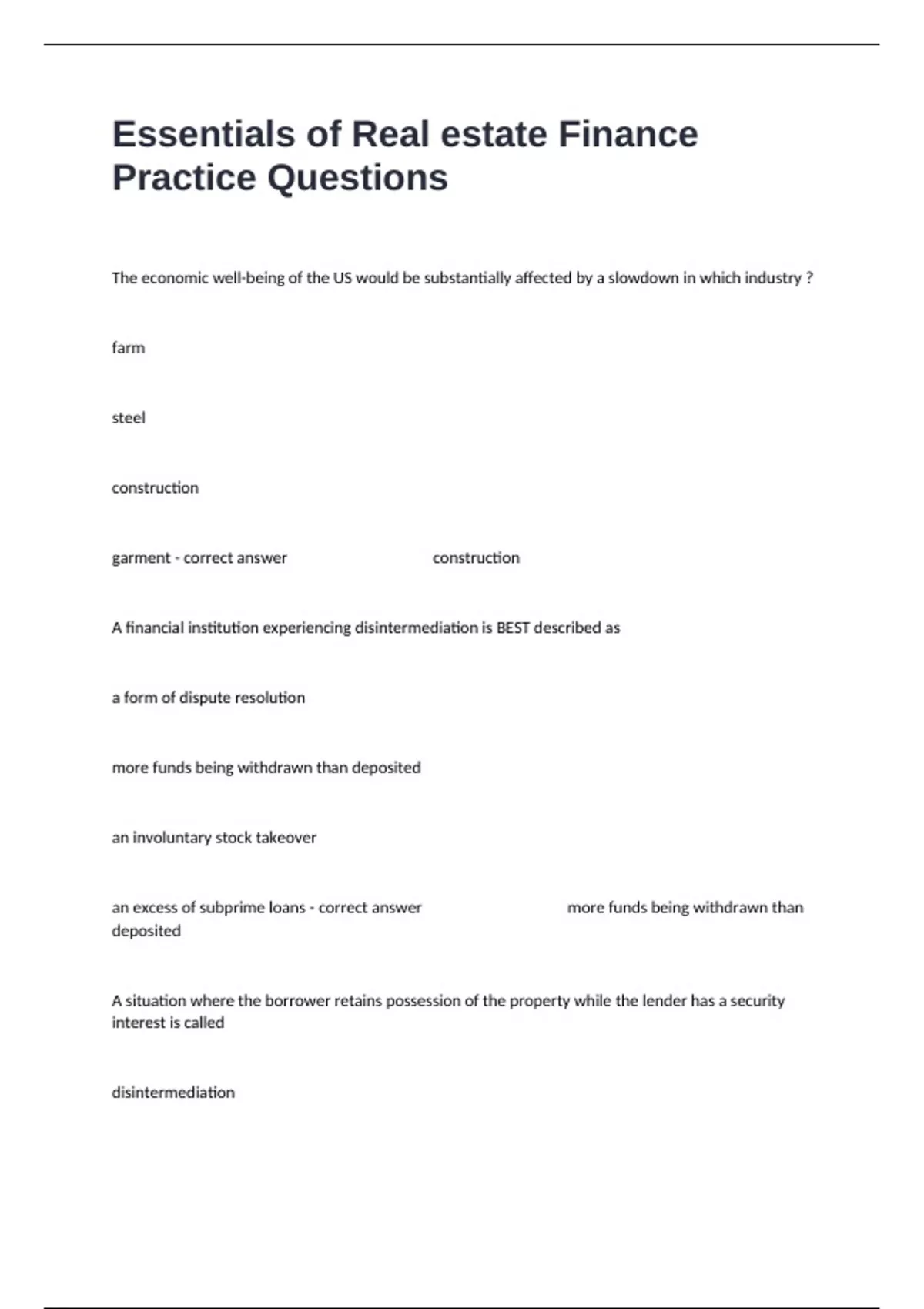 Essentials of Real estate Finance Practice Questions

The economic well-being of the US would be substantially affected by a slowdown in which industry ?

farm

steel

construction

garment - correct answer construction

A financial institution experiencing disintermediation is BEST described as

a form of dispute resolution

more funds being withdrawn than deposited

an involuntary stock takeover

an excess of subprime loans - correct answer more funds being withdrawn than deposited

A situation where the borrower retains possession of the property while the lender has a security interest is called

disintermediation